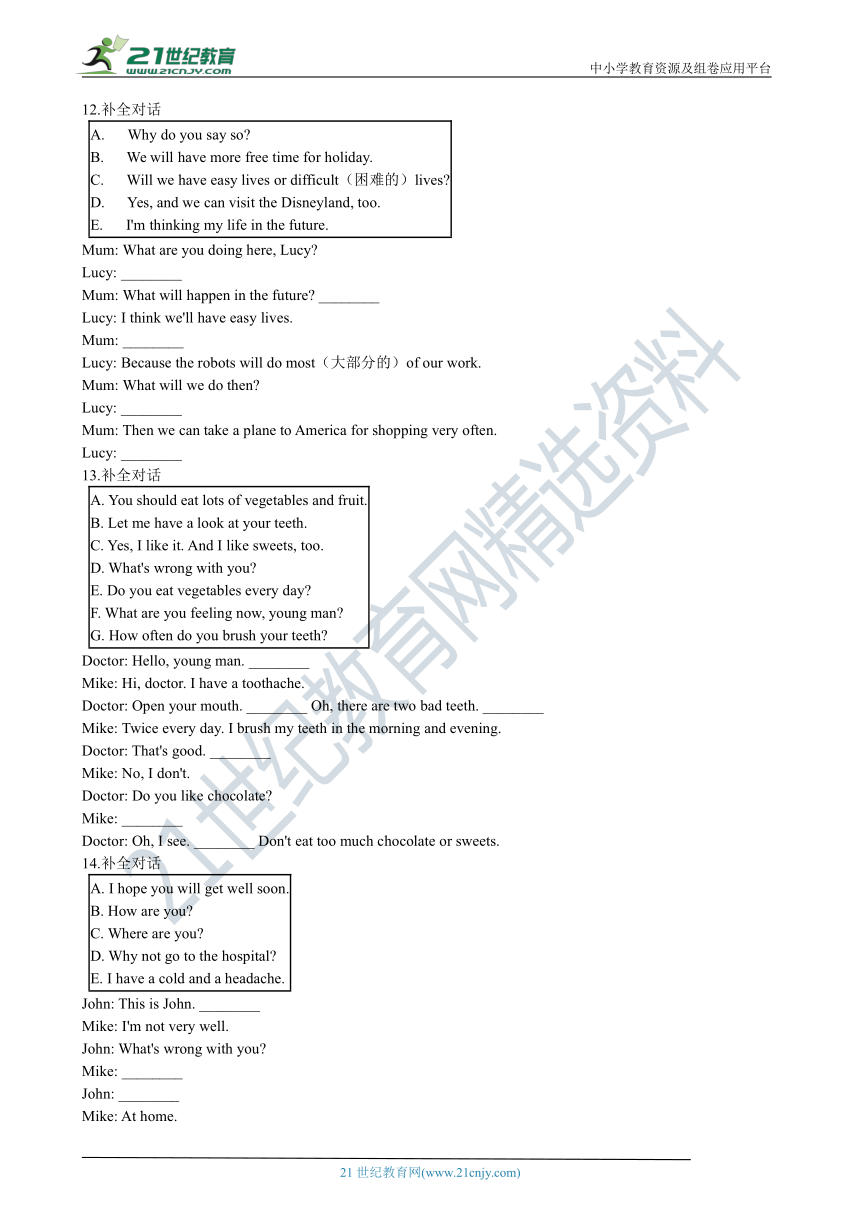 21世纪教育
www.21cnjy.com
中小学教育资源及组卷应用平台

12.补全对话

A. Why do you say so?
B. We will have more free time for holiday.
C. Will we have easy lives or difficult（困难的）lives?
D. Yes, and we can visit the Disneyland, too.
E. I'm thinking my life in the future.

Mum: What are you doing here, Lucy?
Lucy: ________
Mum: What will happen in the future? ________
Lucy: I think we'll have easy lives.
Mum: ________
Lucy: Because the robots will do most（大部分的）of our work.
Mum: What will we do then?
Lucy: ________
Mum: Then we can take a plane to America for shopping very often.
Lucy: ________

13.补全对话

A. You should eat lots of vegetables and fruit.
B. Let me have a look at your teeth.
C. Yes, I like it. And I like sweets, too.
D. What's wrong with you?
E. Do you eat vegetables every day?
F. What are you feeling now, young man?
G. How often do you brush your teeth?

Doctor: Hello, young man. ________
Mike: Hi, doctor. I have a toothache.
Doctor: Open your mouth. ________ Oh, there are two bad teeth. ________
Mike: Twice every day. I brush my teeth in the morning and evening.
Doctor: That's good. ________
Mike: No, I don't.
Doctor: Do you like chocolate?
Mike: ________
Doctor: Oh, I see. ________ Don't eat too much chocolate or sweets.

14.补全对话

A. I hope you will get well soon.
B. How are you?
C. Where are you?
D. Why not go to the hospital?
E. I have a cold and a headache.

John: This is John. ________
Mike: I'm not very well.
John: What's wrong with you?
Mike: ________
John: ________
Mike: At home.

21世纪教育网精选资料

21 世纪教育网(www.21cnjy.com)